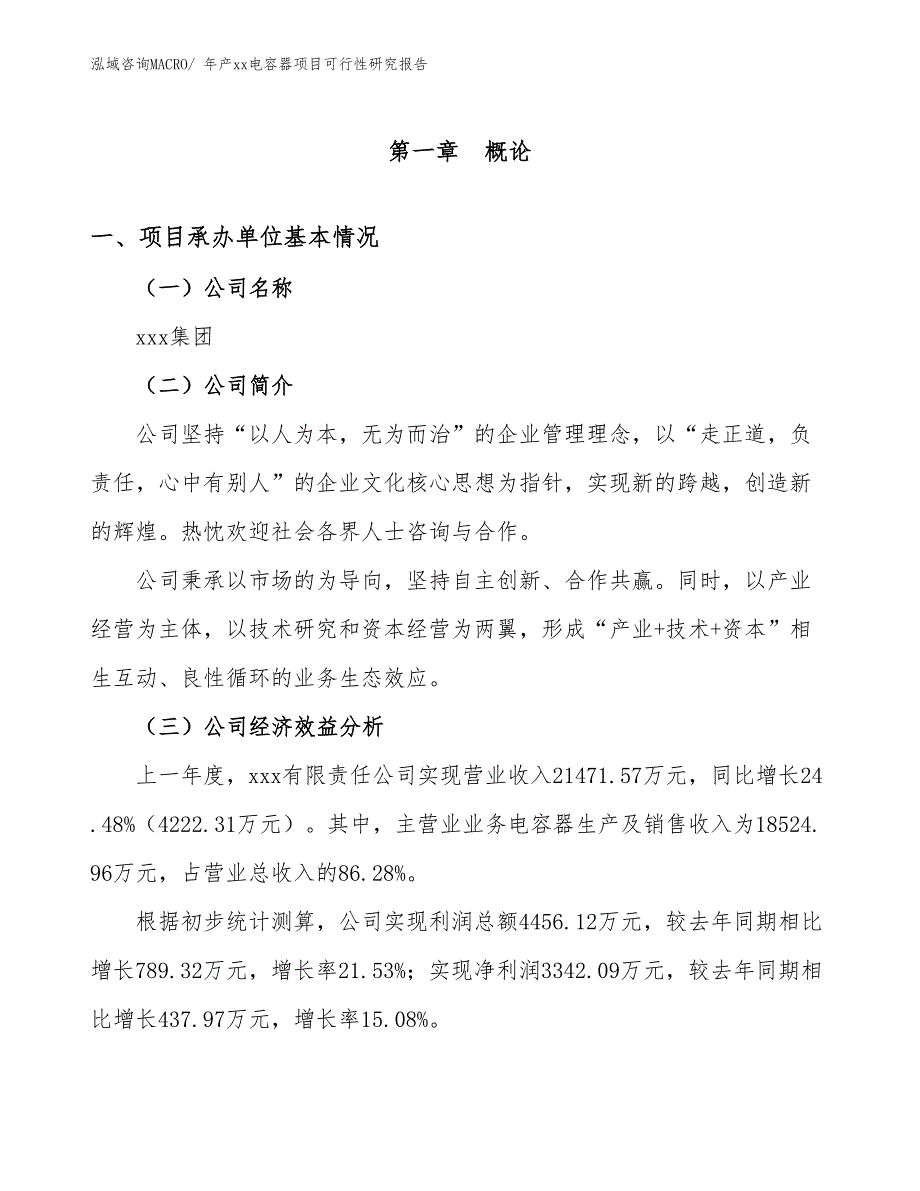 泓域咨询MACRO/ 年产xx电容器项目可行性研究报告

第一章　概论

一、项目承办单位基本情况

（一）公司名称

xxx集团

（二）公司简介

公司坚持“以人为本，无为而治”的企业管理理念，以“走正道，负责任，心中有别人”的企业文化核心思想为指针，实现新的跨越，创造新的辉煌。热忱欢迎社会各界人士咨询与合作。

公司秉承以市场的为导向，坚持自主创新、合作共赢。同时，以产业经营为主体，以技术研究和资本经营为两翼，形成“产业+技术+资本”相生互动、良性循环的业务生态效应。

（三）公司经济效益分析

上一年度，xxx有限责任公司实现营业收入21471.57万元，同比增长24.48%（4222.31万元）。其中，主营业业务电容器生产及销售收入为18524.96万元，占营业总收入的86.28%。

根据初步统计测算，公司实现利润总额4456.12万元，较去年同期相比增长789.32万元，增长率21.53%；实现净利润3342.09万元，较去年同期相比增长437.97万元，增长率15.08%。